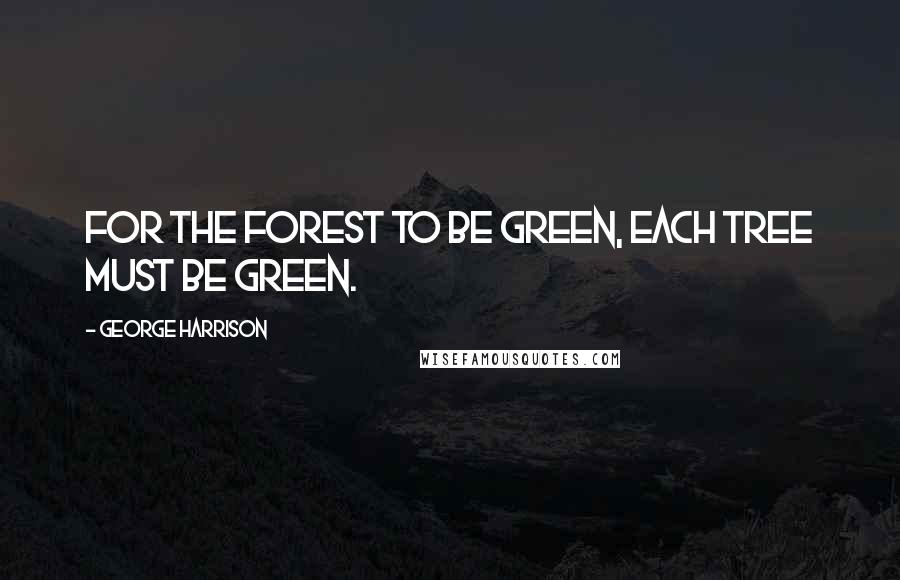 FOR THE FOREST TO BE GREEN, EACH TREE MUST BE GREEN.

- GEORGE HARRISON

WISEFAMOUSQUOTES.COM